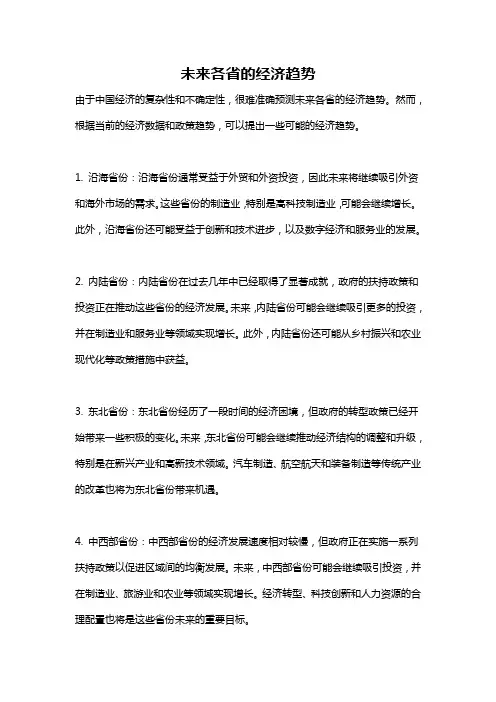 未来各省的经济趋势

由于中国经济的复杂性和不确定性，很难准确预测未来各省的经济趋势。然而，根据当前的经济数据和政策趋势，可以提出一些可能的经济趋势。

1. 沿海省份：沿海省份通常受益于外贸和外资投资，因此未来将继续吸引外资和海外市场的需求。这些省份的制造业，特别是高科技制造业，可能会继续增长。此外，沿海省份还可能受益于创新和技术进步，以及数字经济和服务业的发展。

2. 内陆省份：内陆省份在过去几年中已经取得了显著成就，政府的扶持政策和投资正在推动这些省份的经济发展。未来，内陆省份可能会继续吸引更多的投资，并在制造业和服务业等领域实现增长。此外，内陆省份还可能从乡村振兴和农业现代化等政策措施中获益。

3. 东北省份：东北省份经历了一段时间的经济困境，但政府的转型政策已经开始带来一些积极的变化。未来，东北省份可能会继续推动经济结构的调整和升级，特别是在新兴产业和高新技术领域。汽车制造、航空航天和装备制造等传统产业的改革也将为东北省份带来机遇。

4. 中西部省份：中西部省份的经济发展速度相对较慢，但政府正在实施一系列扶持政策以促进区域间的均衡发展。未来，中西部省份可能会继续吸引投资，并在制造业、旅游业和农业等领域实现增长。经济转型、科技创新和人力资源的合理配置也将是这些省份未来的重要目标。